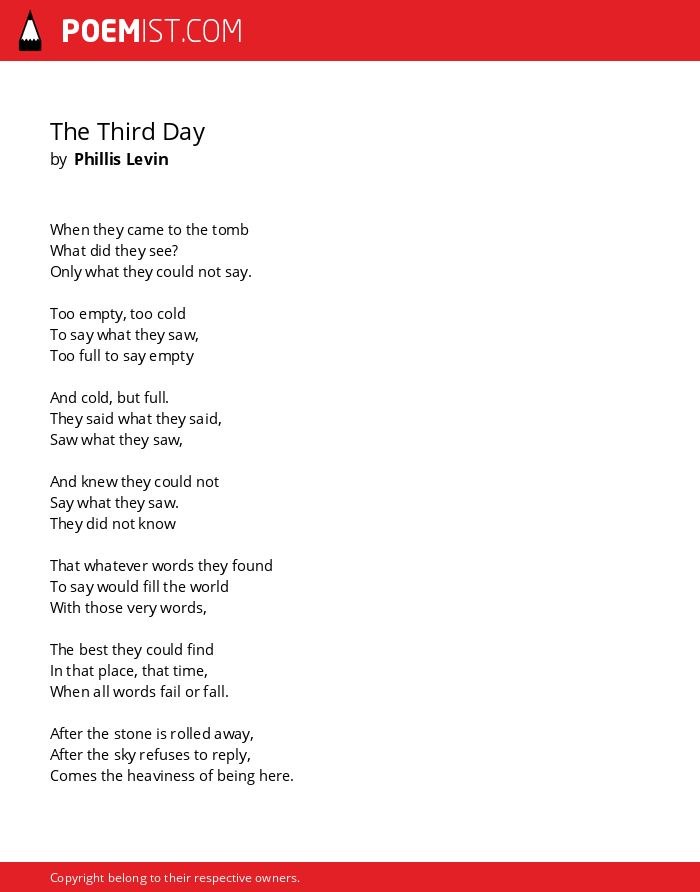 POEMIST.COM

The Third Day
by Phillis Levin

When they came to the tomb
What did they see?
Only what they could not say.

Too empty, too cold
To say what they saw,
Too full to say empty

And cold, but full.
They said what they said,
Saw what they saw,

And knew they could not
Say what they saw.
They did not know

That whatever words they found
To say would fill the world
With those very words,

The best they could find
In that place, that time,
When all words fail or fall.

After the stone is rolled away,
After the sky refuses to reply,
Comes the heaviness of being here.

Copyright belong to their respective owners.